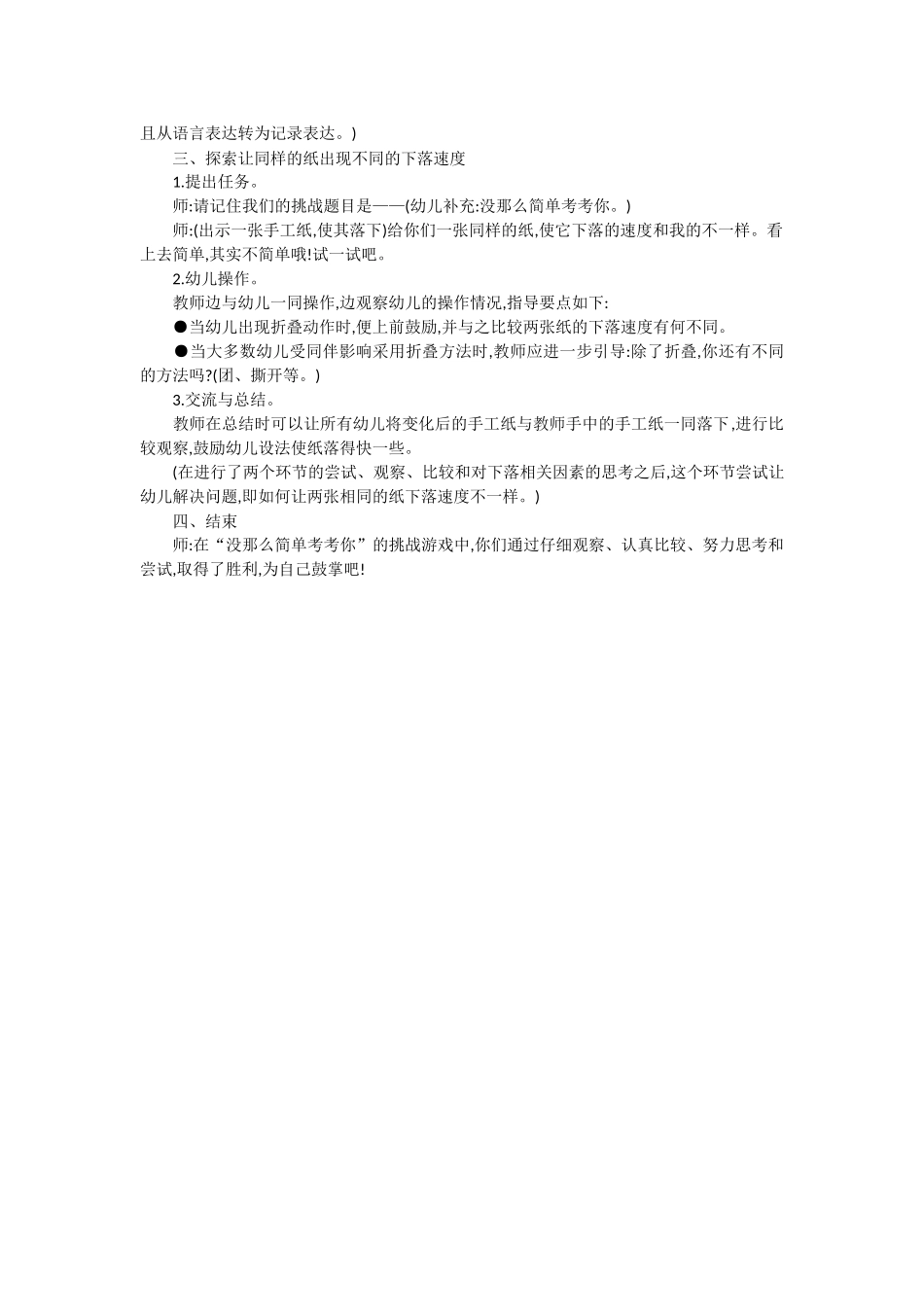 且从语言表达转为记录表达。)

三、探索让同样的纸出现不同的下落速度

1.提出任务。

师:请记住我们的挑战题目是——(幼儿补充:没那么简单考考你。)

师:(出示一张手工纸,使其落下)给你们一张同样的纸,使它下落的速度和我的不一样。看上去简单,其实不简单哦!试一试吧。

2.幼儿操作。

教师边与幼儿一同操作,边观察幼儿的操作情况,指导要点如下:

●当幼儿出现折叠动作时,便上前鼓励,并与之比较两张纸的下落速度有何不同。

●当大多数幼儿受同伴影响采用折叠方法时,教师应进一步引导:除了折叠,你还有不同的方法吗?(团、撕开等。)

3.交流与总结。

教师在总结时可以让所有幼儿将变化后的手工纸与教师手中的手工纸一同落下,进行比较观察,鼓励幼儿设法使纸落得快一些。

(在进行了两个环节的尝试、观察、比较和对下落相关因素的思考之后,这个环节尝试让幼儿解决问题,即如何让两张相同的纸下落速度不一样。)

四、结束

师:在“没那么简单考考你”的挑战游戏中,你们通过仔细观察、认真比较、努力思考和尝试,取得了胜利,为自己鼓掌吧!